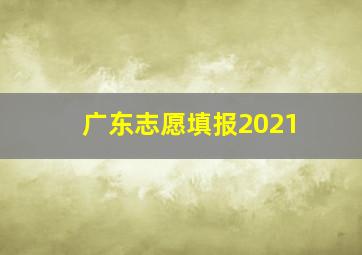 广东志愿填报2021